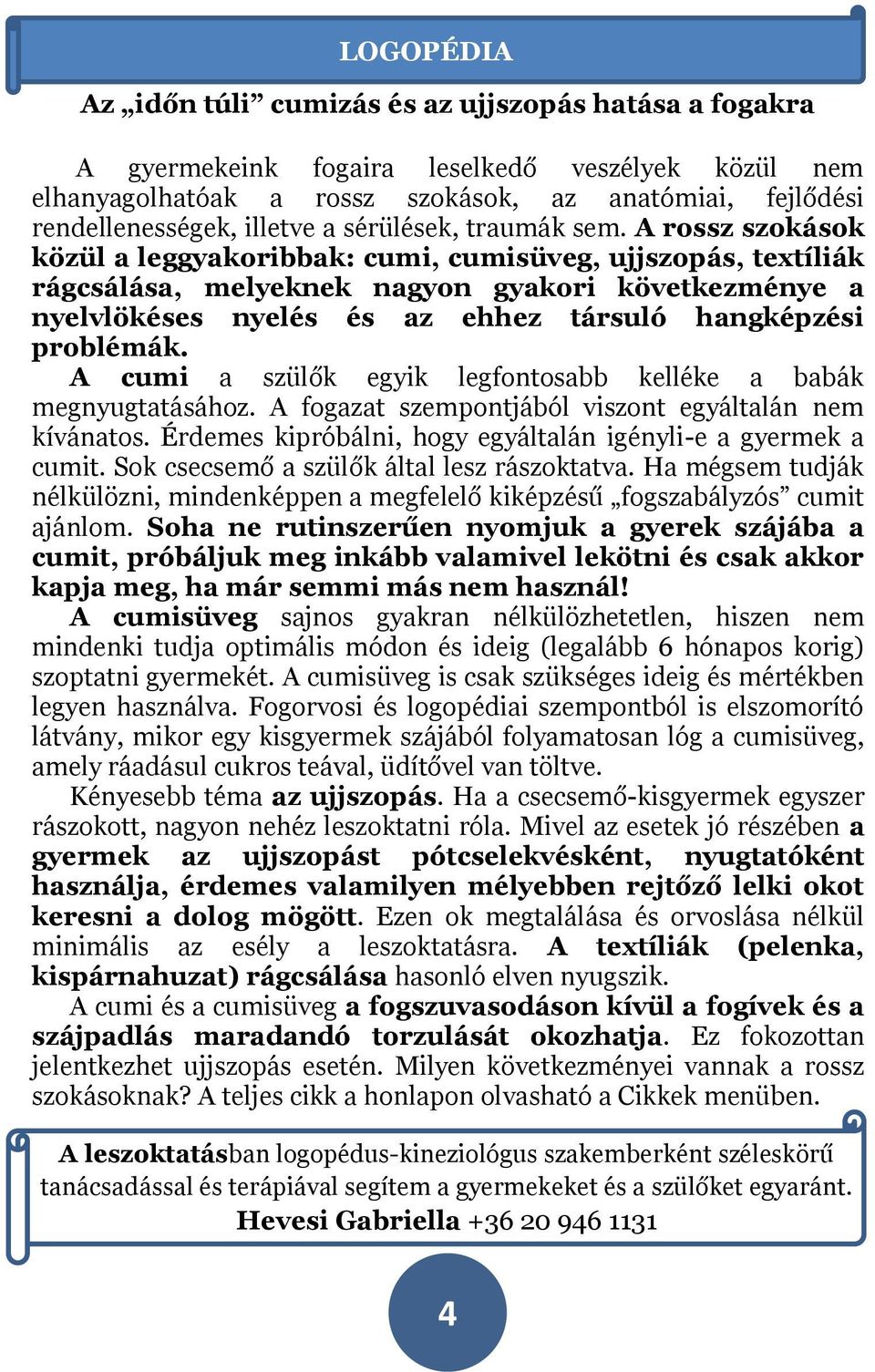 LOGOPÉDIA

Az „időn túli” cumizás és az ujjszopás hatása a fogakra

A gyermekeink fogaira leselkedő veszélyek közül nem elhanyagolhatóak a rossz szokások, az anatómiai, fejlődési rendellenességek, illetve a sérülések, traumák sem. A rossz szokások közül a leggyakoribbak: cumi, cumisüveg, ujjszopás, textíliák rágcsálása, melyeknek nagyon gyakori következménye a nyelvlökéses nyelés és az ehhez társuló hangképzési problémák.

A cumi a szülők egyik legfontosabb kelléke a babák megnyugtatásához. A fogazat szempontjából viszont egyáltalán nem kívánatos. Érdemes kipróbálni, hogy egyáltalán igényli-e a gyermek a cumit. Sok csecsemő a szülők által lesz rászoktatva. Ha mégsem tudják nélkülözni, mindenképpen a megfelelő kiképzésű „fogszabályzós” cumit ajánlom. Soha ne rutinszerűen nyomjuk a gyerek szájába a cumit, próbáljuk meg inkább valamivel lekötni és csak akkor kapja meg, ha már semmi más nem használ!

A cumisüveg sajnos gyakran nélkülözhetetlen, hiszen nem mindenki tudja optimális módon és ideig (legalább 6 hónapos korig) szoptatni gyermekét. A cumisüveg is csak szükséges ideig és mértékben legyen használva. Fogorvosi és logopédiai szempontból is elszomorító látvány, mikor egy kisgyermek szájából folyamatosan lóg a cumisüveg, amely ráadásul cukros teával, üdítővel van töltve.

Kényesebb téma az ujjszopás. Ha a csecsemő-kisgyermek egyszer rászokott, nagyon nehéz leszoktatni róla. Mivel az esetek jó részében a gyermek az ujjszopást pótcselekvésként, nyugtatóként használja, érdemes valamilyen mélyebben rejtőző lelki okot keresni a dolog mögött. Ezen ok megtalálása és orvoslása nélkül minimális az esély a leszoktatásra. A textíliák (pelenka, kispárnahuzat) rágcsálása hasonló elven nyugszik.

A cumi és a cumisüveg a fogszuvasodáson kívül a fogívek és a szájpadlás maradandó torzulását okozhatja. Ez fokozottan jelentkezhet ujjszopás esetén. Milyen következményei vannak a rossz szokásoknak? A teljes cikk a honlapon olvasható a Cikkek menüben.

A leszoktatásban logopédus-kineziológus szakemberként széleskörű tanácsadással és terápiával segítem a gyermekeket és a szülőket egyaránt.
Hevesi Gabriella +36 20 946 1131

4